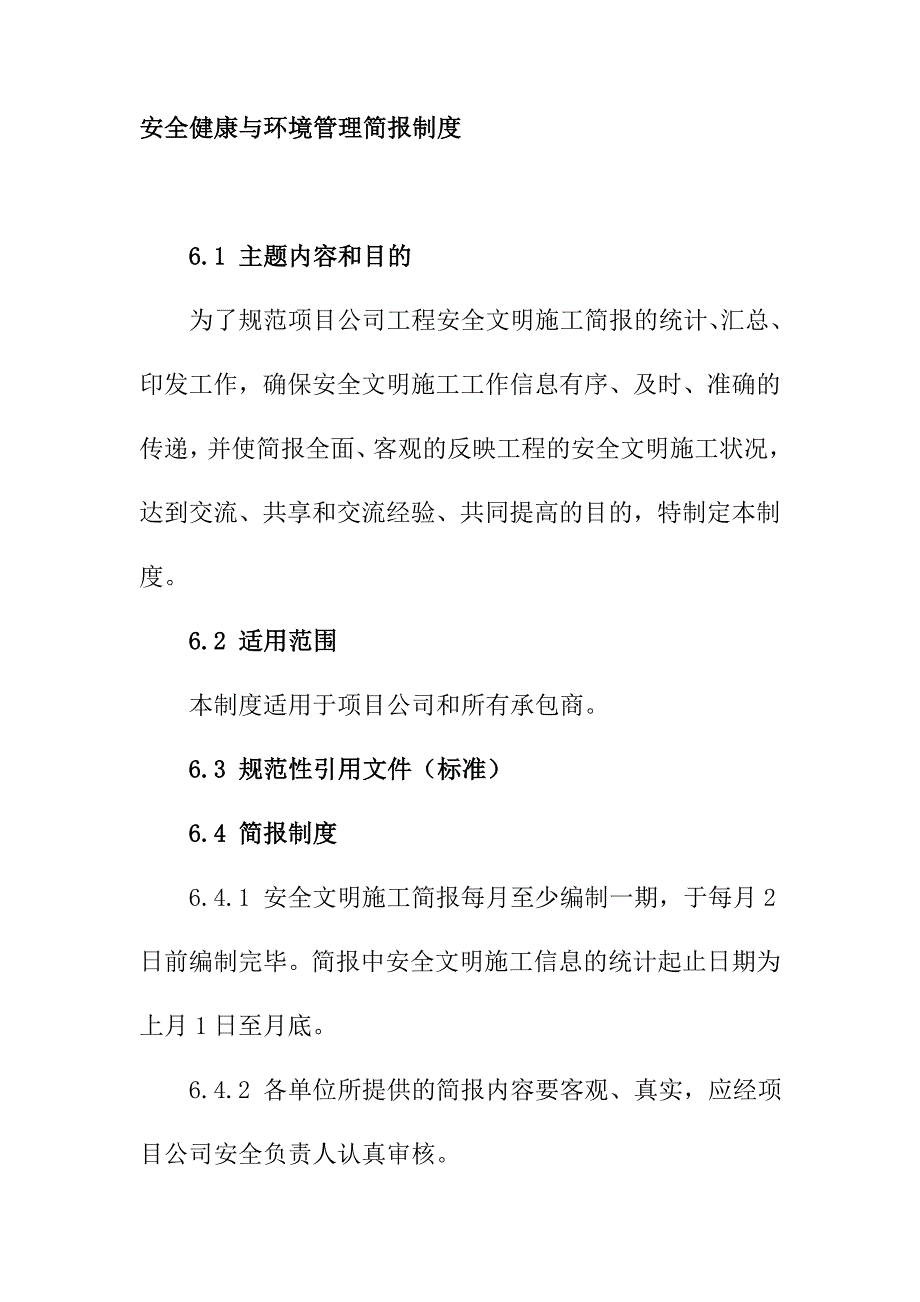 安全健康与环境管理简报制度

6.1 主题内容和目的

为了规范项目公司工程安全文明施工简报的统计、汇总、印发工作，确保安全文明施工工作信息有序、及时、准确的传递，并使简报全面、客观的反映工程的安全文明施工状况，达到交流、共享和交流经验、共同提高的目的，特制定本制度。

6.2 适用范围

本制度适用于项目公司和所有承包商。

6.3 规范性引用文件（标准）

6.4 简报制度

6.4.1 安全文明施工简报每月至少编制一期，于每月 2 日前编制完毕。简报中安全文明施工信息的统计起止日期为上月 1 日至月底。

6.4.2 各单位所提供的简报内容要客观、真实，应经项目公司安全负责人认真审核。